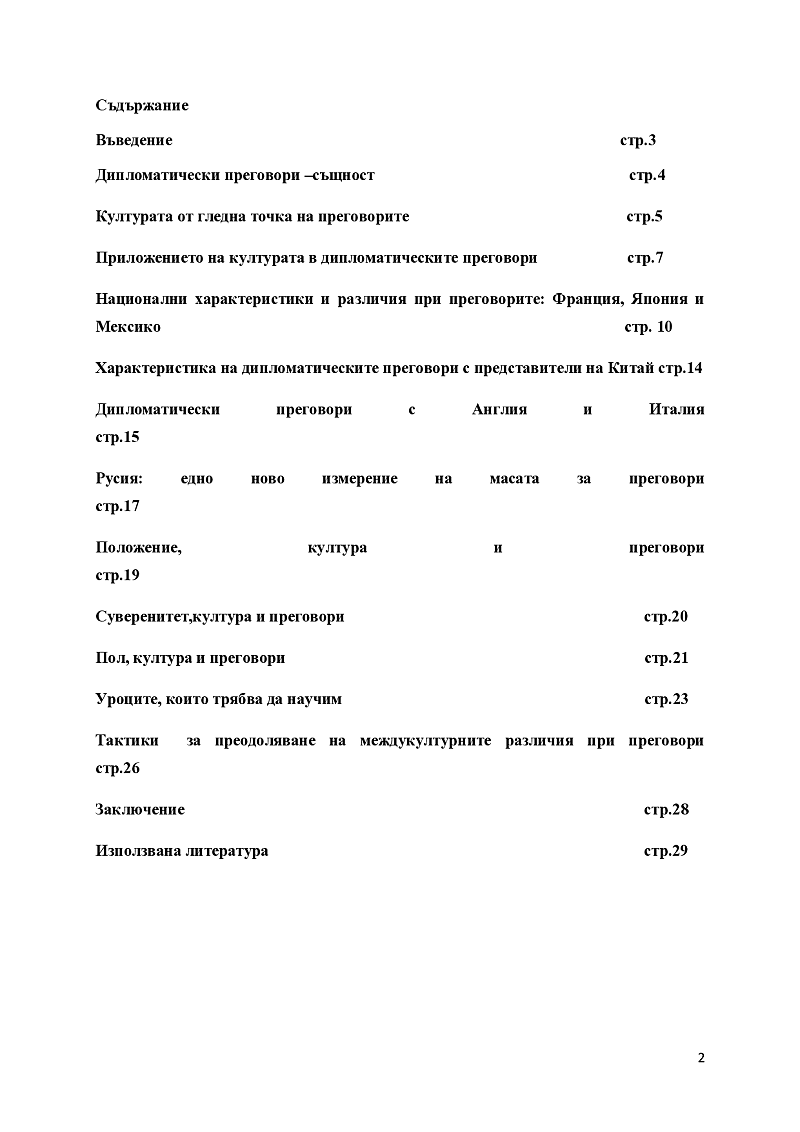 Съдържание

Въведение стр.3

Дипломатически преговори –същност стр.4

Културата от гледна точка на преговорите стр.5

Приложението на културата в дипломатическите преговори стр.7

Национални характеристики и различия при преговорите: Франция, Япония и Мексико стр. 10

Характеристика на дипломатическите преговори с представители на Китай стр.14

Дипломатически преговори с Англия и Италия стр.15

Русия: едно ново измерение на масата за преговори стр.17

Положение, култура и преговори стр.19

Суверенитет,култура и преговори стр.20

Пол, култура и преговори стр.21

Уроците, които трябва да научим стр.23

Тактики за преодоляване на междукултурните различия при преговори стр.26

Заключение стр.28

Използвана литература стр.29

2